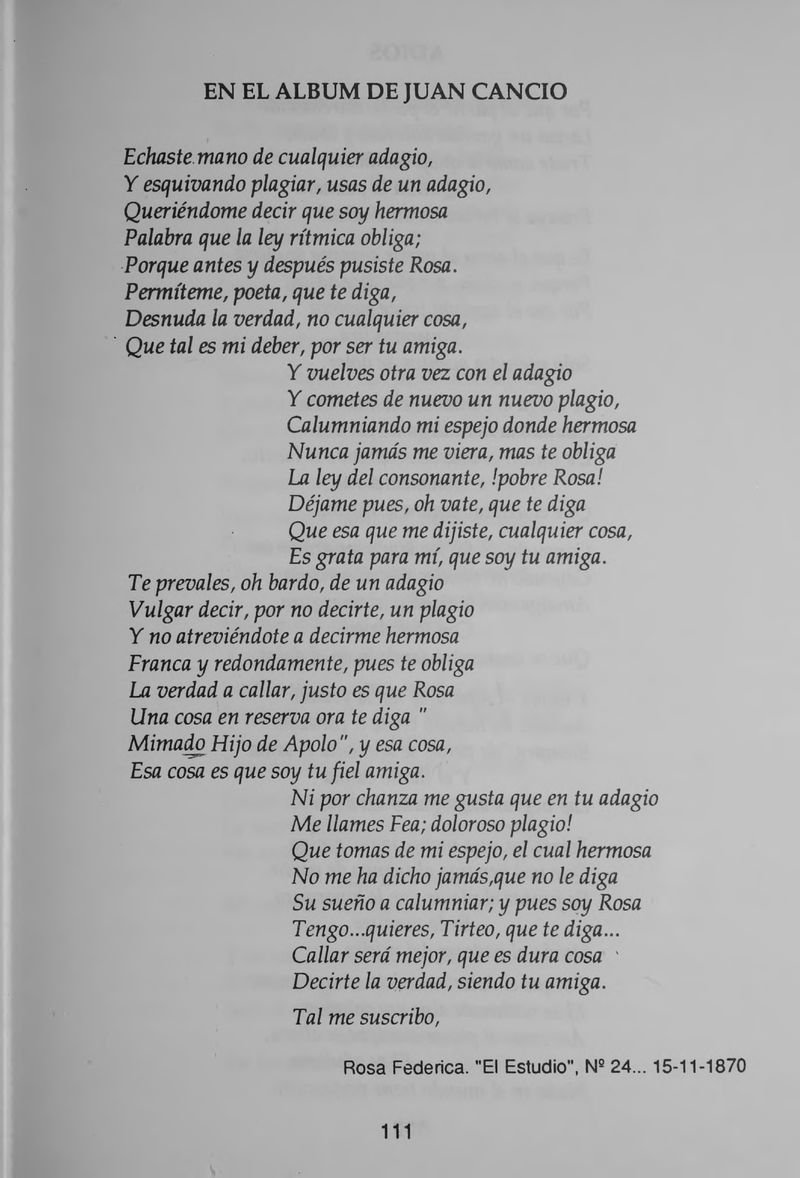 EN EL ALBUM DE JUAN CANCIO

Echaste mano de cualquier adagio,
Y esquivando plagiar, usas de un adagio,
Queriéndome decir que soy hermosa
Palabra que la ley rítmica obliga;
Porque antes y después pusiste Rosa.
Permíteme, poeta, que te diga,
Desnuda la verdad, no cualquier cosa,
Que tal es mi deber, por ser tu amiga.
Y vuelves otra vez con el adagio
Y cometes de nuevo un nuevo plagio,
Calumniando mi espejo donde hermosa
Nunca jamás me viera, mas te obliga
La ley del consonante, !pobre Rosa!
Déjame pues, oh vate, que te diga
Que esa que me dijiste, cualquier cosa,
Es grata para mí, que soy tu amiga.
Te prevales, oh bardo, de un adagio
Vulgar decir, por no decirte, un plagio
Y no atreviéndote a decirme hermosa
Franca y redondamente, pues te obliga
La verdad a callar, justo es que Rosa
Una cosa en reserva ora te diga "
Mimado Hijo de Apolo", y esa cosa,
Esa cosa es que soy tu fiel amiga.
Ni por chanza me gusta que en tu adagio
Me llames Fea; doloroso plagio!
Que tomas de mi espejo, el cual hermosa
No me ha dicho jamás,que no le diga
Su sueño a calumniar; y pues soy Rosa
Tengo...quieres, Tirteo, que te diga...
Callar será mejor, que es dura cosa
Decirte la verdad, siendo tu amiga.
Tal me suscribo,

Rosa Federica. "El Estudio", Nº 24... 15-11-1870

111